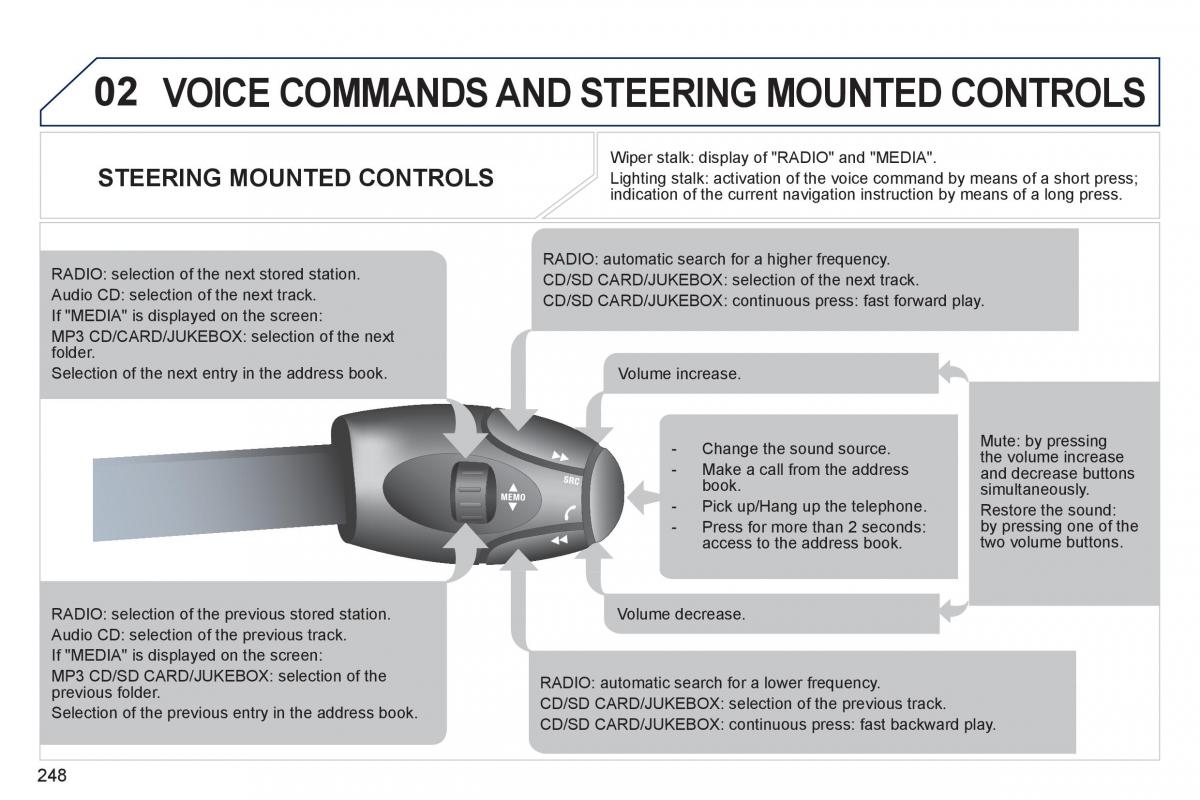 02 VOICE COMMANDS AND STEERING MOUNTED CONTROLS

STEERING MOUNTED CONTROLS

Wiper stalk: display of "RADIO" and "MEDIA".
Lighting stalk: activation of the voice command by means of a short press; indication of the current navigation instruction by means of a long press.

RADIO: selection of the next stored station.
Audio CD: selection of the next track.
If "MEDIA" is displayed on the screen:
MP3 CD/CARD/JUKEBOX: selection of the next folder.
Selection of the next entry in the address book.

RADIO: automatic search for a higher frequency.
CD/SD CARD/JUKEBOX: selection of the next track.
CD/SD CARD/JUKEBOX: continuous press: fast forward play.

Volume increase.

MEMO

SRC

- Change the sound source.
- Make a call from the address book.
- Pick up/Hang up the telephone.
- Press for more than 2 seconds: access to the address book.

Mute: by pressing the volume increase and decrease buttons simultaneously.
Restore the sound: by pressing one of the two volume buttons.

Volume decrease.

RADIO: selection of the previous stored station.
Audio CD: selection of the previous track.
If "MEDIA" is displayed on the screen:
MP3 CD/SD CARD/JUKEBOX: selection of the previous folder.
Selection of the previous entry in the address book.

RADIO: automatic search for a lower frequency.
CD/SD CARD/JUKEBOX: selection of the previous track.
CD/SD CARD/JUKEBOX: continuous press: fast backward play.

248